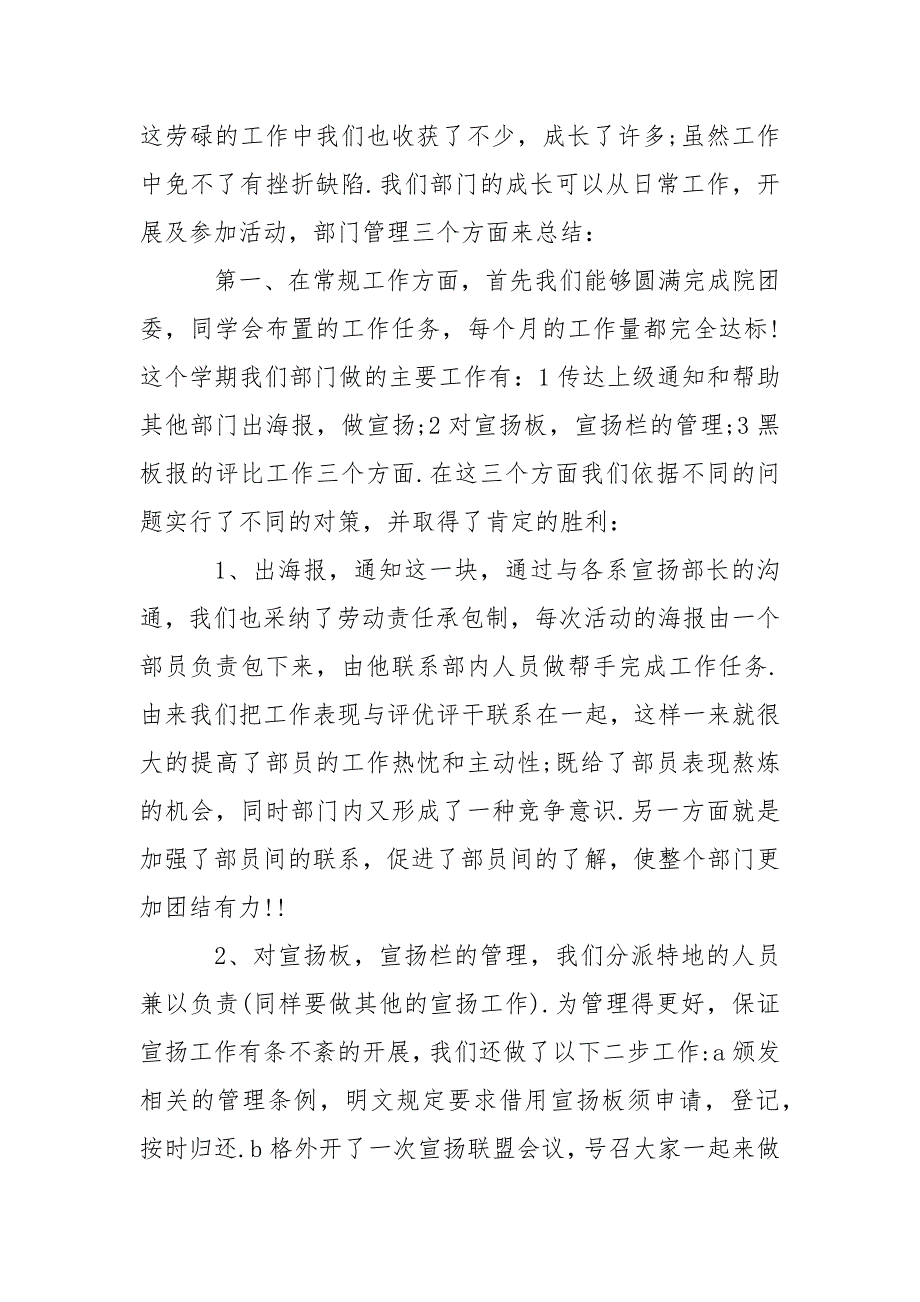 这劳碌的工作中我们也收获了不少，成长了许多;虽然工作中免不了有挫折缺陷.我们部门的成长可以从日常工作，开展及参加活动，部门管理三个方面来总结：

第一、在常规工作方面，首先我们能够圆满完成院团委，同学会布置的工作任务，每个月的工作量都完全达标!这个学期我们部门做的主要工作有：1传达上级通知和帮助其他部门出海报，做宣扬;2对宣扬板，宣扬栏的管理;3黑板报的评比工作三个方面.在这三个方面我们依据不同的问题实行了不同的对策，并取得了肯定的胜利：

1、出海报，通知这一块，通过与各系宣扬部长的沟通，我们也采纳了劳动责任承包制，每次活动的海报由一个部员负责包下来，由他联系部内人员做帮手完成工作任务.由来我们把工作表现与评优评干联系在一起，这样一来就很大的提高了部员的工作热忱和主动性;既给了部员表现熬炼的机会，同时部门内又形成了一种竞争意识.另一方面就是加强了部员间的联系，促进了部员间的了解，使整个部门更加团结有力!!

2、对宣扬板，宣扬栏的管理，我们分派特地的人员兼以负责(同样要做其他的宣扬工作).为管理得更好，保证宣扬工作有条不紊的开展，我们还做了以下二步工作:a颁发相关的管理条例，明文规定要求借用宣扬板须申请，登记，按时归还.b格外开了一次宣扬联盟会议，号召大家一起来做